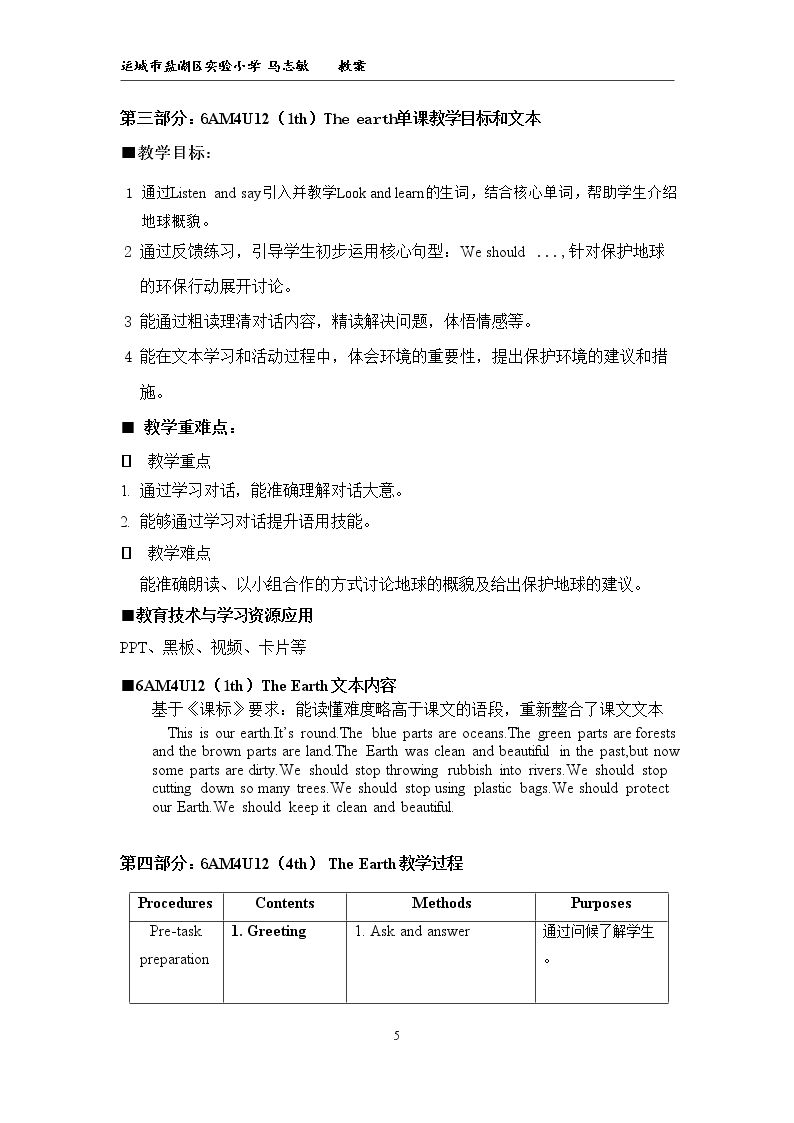 运城市盐湖区实验小学 马志敏 教案

第三部分：6AM4U12（1th）The earth单课教学目标和文本

■教学目标：

1 通过Listen and say引入并教学Look and learn的生词，结合核心单词，帮助学生介绍地球概貌。

2 通过反馈练习，引导学生初步运用核心句型：We should ...，针对保护地球的环保行动展开讨论。

3 能通过粗读理清对话内容，精读解决问题，体悟情感等。

4 能在文本学习和活动过程中，体会环境的重要性，提出保护环境的建议和措施。

■ 教学重难点：

☐ 教学重点

1. 通过学习对话，能准确理解对话大意。

2. 能够通过学习对话提升语用技能。

☐ 教学难点

能准确朗读、以小组合作的方式讨论地球的概貌及给出保护地球的建议。

■教育技术与学习资源应用

PPT、黑板、视频、卡片等

■6AM4U12（1th）The Earth文本内容

基于《课标》要求：能读懂难度略高于课文的语段，重新整合了课文文本

This is our earth.It's round.The blue parts are oceans.The green parts are forests and the brown parts are land.The Earth was clean and beautiful in the past,but now some parts are dirty.We should stop throwing rubbish into rivers.We should stop cutting down so many trees.We should stop using plastic bags.We should protect our Earth.We should keep it clean and beautiful.

第四部分：6AM4U12（4th） The Earth教学过程

| Procedures | Contents | Methods | Purposes |
|---|---|---|---|
| Pre-task preparation | 1. Greeting | 1. Ask and answer | 通过问候了解学生。 |

5